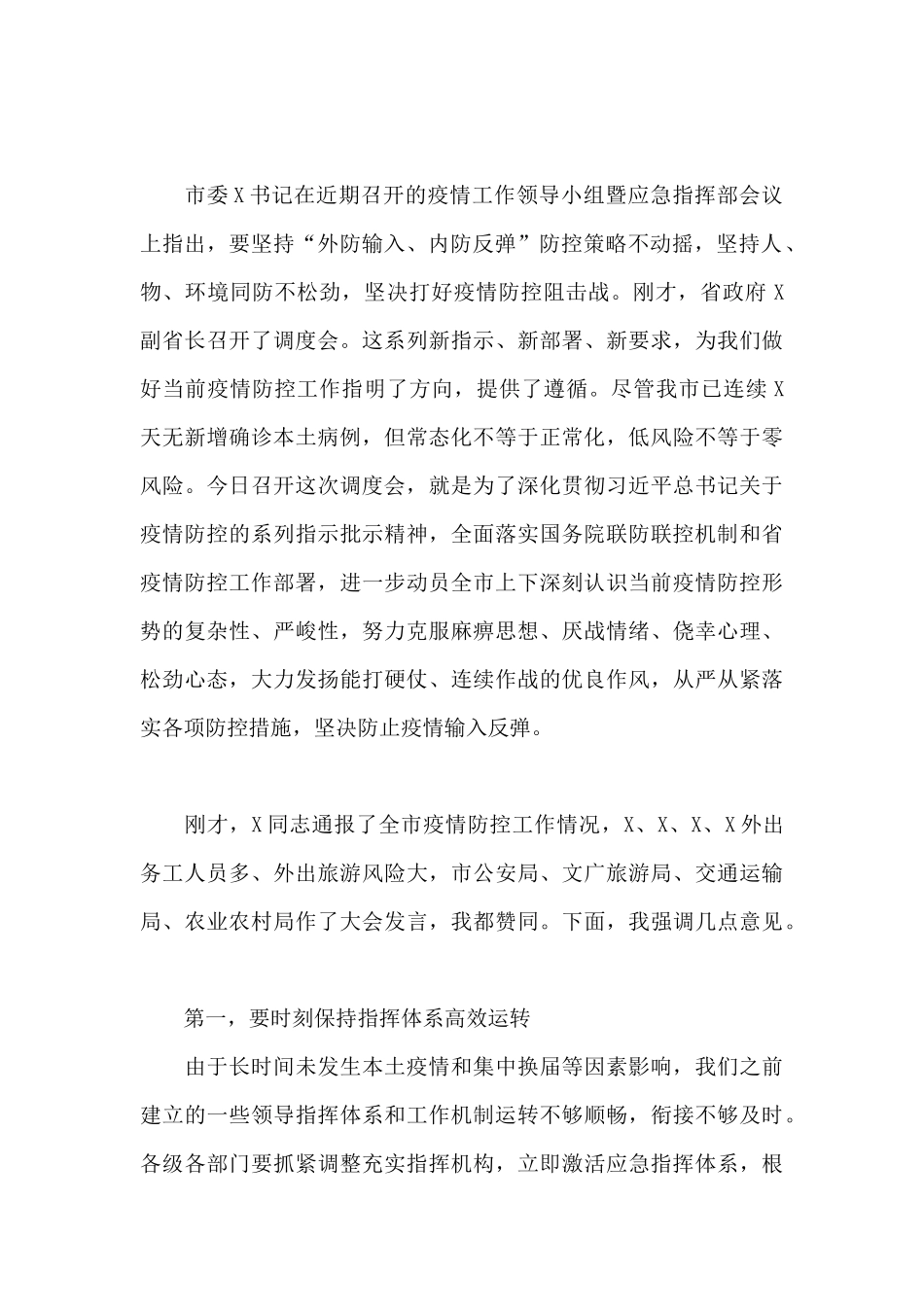 市委X书记在近期召开的疫情工作领导小组暨应急指挥部会议上指出，要坚持“外防输入、内防反弹”防控策略不动摇，坚持人、物、环境同防不松劲，坚决打好疫情防控阻击战。刚才，省政府X副省长召开了调度会。这系列新指示、新部署、新要求，为我们做好当前疫情防控工作指明了方向，提供了遵循。尽管我市已连续X天无新增确诊本土病例，但常态化不等于正常化，低风险不等于零风险。今日召开这次调度会，就是为了深化贯彻习近平总书记关于疫情防控的系列指示批示精神，全面落实国务院联防联控机制和省疫情防控工作部署，进一步动员全市上下深刻认识当前疫情防控形势的复杂性、严峻性，努力克服麻痹思想、厌战情绪、侥幸心理、松劲心态，大力发扬能打硬仗、连续作战的优良作风，从严从紧落实各项防控措施，坚决防止疫情输入反弹。

刚才，X同志通报了全市疫情防控工作情况，X、X、X、X外出务工人员多、外出旅游风险大，市公安局、文广旅游局、交通运输局、农业农村局作了大会发言，我都赞同。下面，我强调几点意见。

第一，要时刻保持指挥体系高效运转

由于长时间未发生本土疫情和集中换届等因素影响，我们之前建立的一些领导指挥体系和工作机制运转不够顺畅，衔接不够及时。各级各部门要抓紧调整充实指挥机构，立即激活应急指挥体系，根